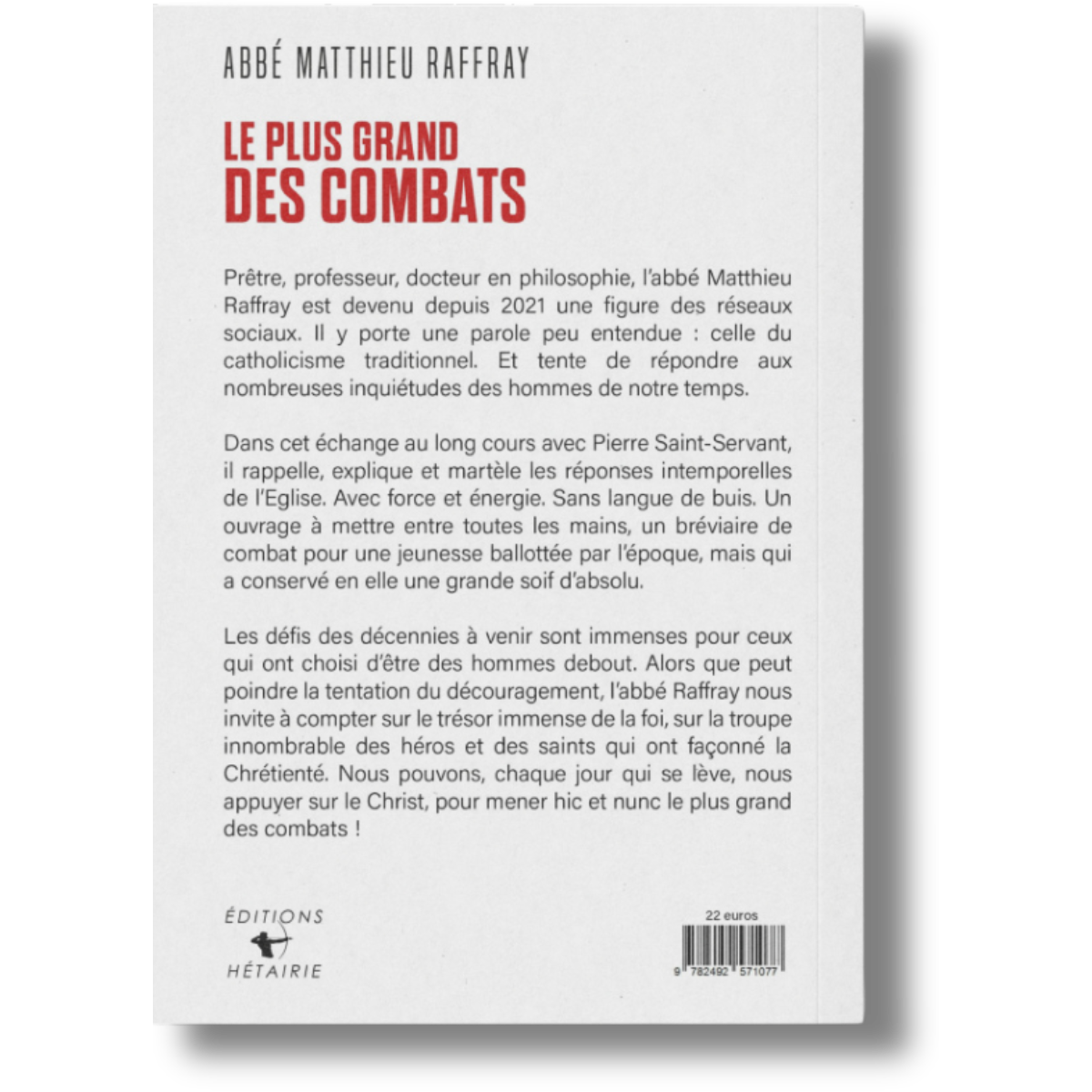 ABBÉ MATTHIEU RAFFRAY

LE PLUS GRAND
DES COMBATS

Prêtre, professeur, docteur en philosophie, l'abbé Matthieu Raffray est devenu depuis 2021 une figure des réseaux sociaux. Il y porte une parole peu entendue : celle du catholicisme traditionnel. Et tente de répondre aux nombreuses inquiétudes des hommes de notre temps.

Dans cet échange au long cours avec Pierre Saint-Servant, il rappelle, explique et martèle les réponses intemporelles de l'Eglise. Avec force et énergie. Sans langue de buis. Un ouvrage à mettre entre toutes les mains, un bréviaire de combat pour une jeunesse ballottée par l'époque, mais qui a conservé en elle une grande soif d'absolu.

Les défis des décennies à venir sont immenses pour ceux qui ont choisi d'être des hommes debout. Alors que peut poindre la tentation du découragement, l'abbé Raffray nous invite à compter sur le trésor immense de la foi, sur la troupe innombrable des héros et des saints qui ont façonné la Chrétienté. Nous pouvons, chaque jour qui se lève, nous appuyer sur le Christ, pour mener hic et nunc le plus grand des combats !

ÉDITIONS
HÉTAIRIE

22 euros

9 782492 571077